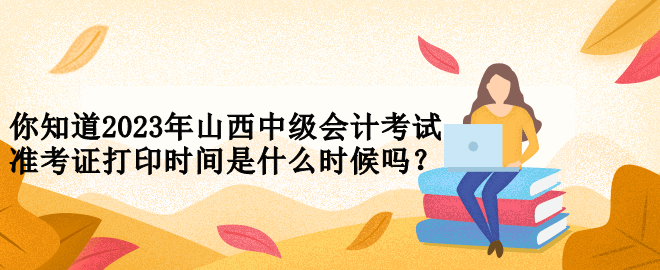 你知道2023年山西中级会计考试准考证打印时间是什么时候吗？